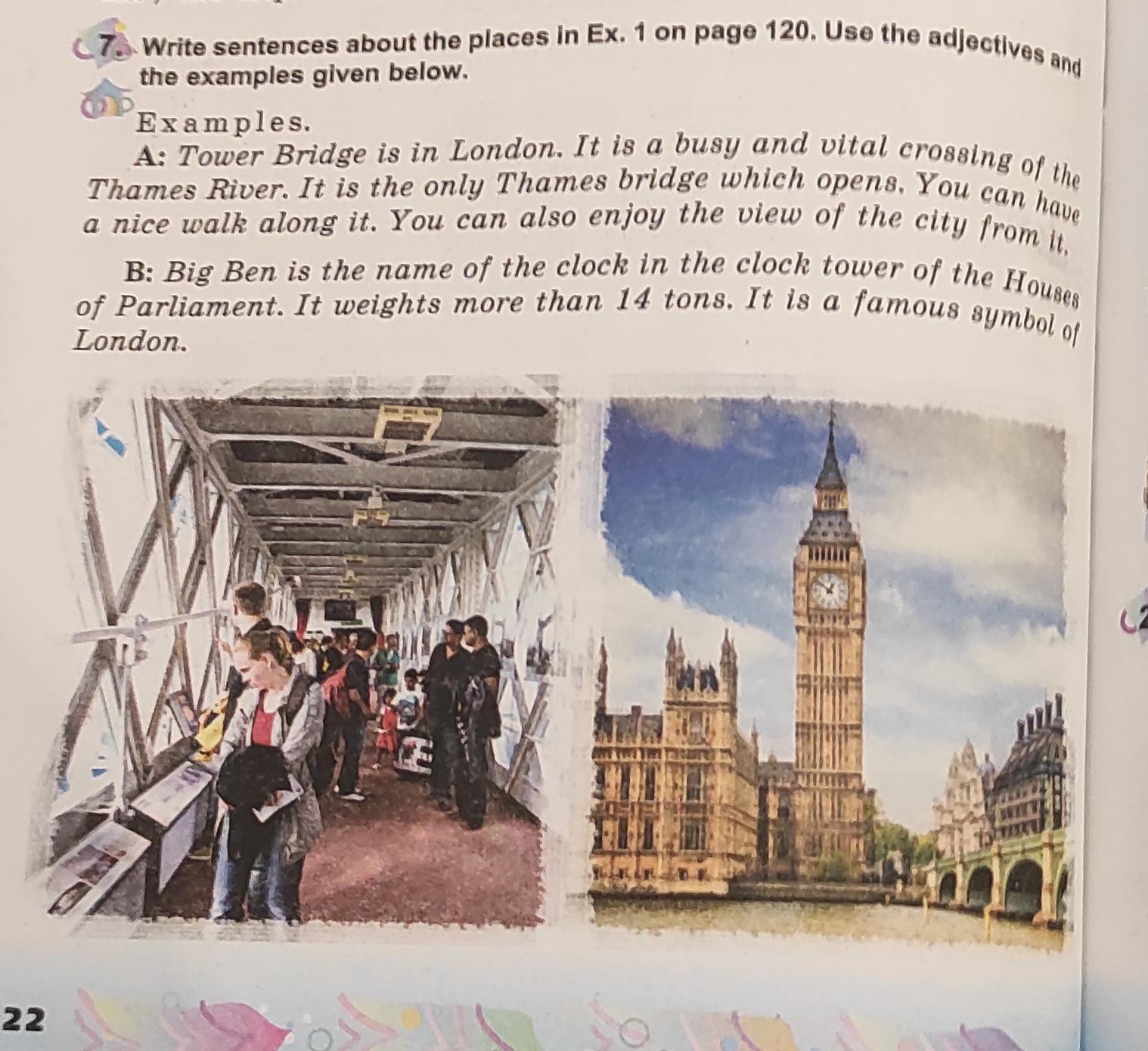 7. Write sentences about the places in Ex. 1 on page 120. Use the adjectives and the examples given below.

Examples.

A: Tower Bridge is in London. It is a busy and vital crossing of the Thames River. It is the only Thames bridge which opens. You can have a nice walk along it. You can also enjoy the view of the city from it.

B: Big Ben is the name of the clock in the clock tower of the Houses of Parliament. It weights more than 14 tons. It is a famous symbol of London.

22